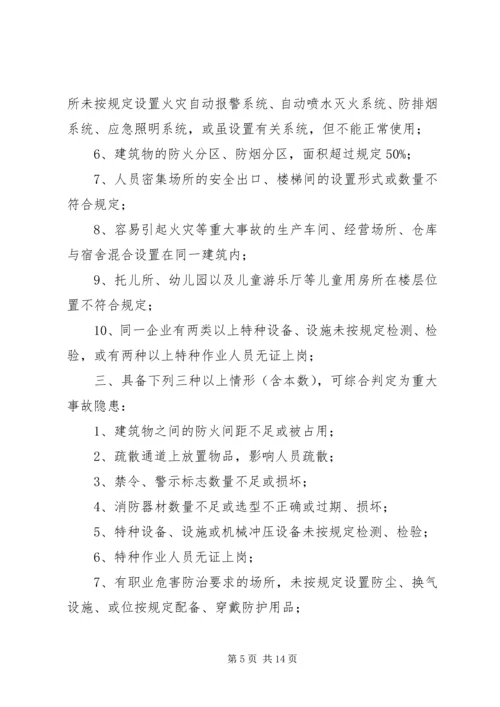 所未按规定设置火灾自动报警系统、自动喷水灭火系统、防排烟系统、应急照明系统，或虽设置有关系统，但不能正常使用；

6、建筑物的防火分区、防烟分区，面积超过规定 50%；

7、人员密集场所的安全出口、楼梯间的设置形式或数量不符合规定；

8、容易引起火灾等重大事故的生产车间、经营场所、仓库与宿舍混合设置在同一建筑内；

9、托儿所、幼儿园以及儿童游乐厅等儿童用房所在楼层位置不符合规定；

10、同一企业有两类以上特种设备、设施未按规定检测、检验，或有两种以上特种作业人员无证上岗；

三、具备下列三种以上情形（含本数），可综合判定为重大事故隐患：

1、建筑物之间的防火间距不足或被占用；

2、疏散通道上放置物品，影响人员疏散；

3、禁令、警示标志数量不足或损坏；

4、消防器材数量不足或选型不正确或过期、损坏；

5、特种设备、设施或机械冲压设备未按规定检测、检验；

6、特种作业人员无证上岗；

7、有职业危害防治要求的场所，未按规定设置防尘、换气设施、或位按规定配备、穿戴防护用品；

第 5 页 共 14 页